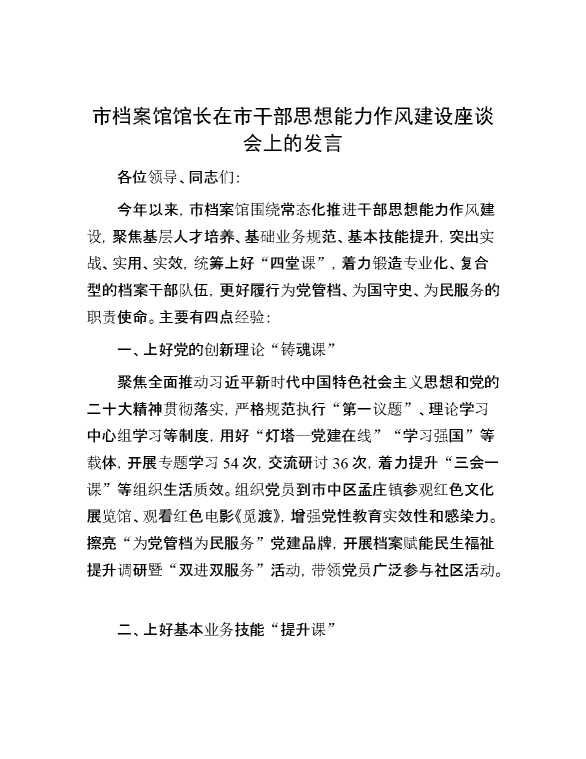 市档案馆馆长在市干部思想能力作风建设座谈会上的发言

各位领导、同志们：

今年以来，市档案馆围绕常态化推进干部思想能力作风建设，聚焦基层人才培养、基础业务规范、基本技能提升，突出实战、实用、实效，统筹上好“四堂课”，着力锻造专业化、复合型的档案干部队伍，更好履行为党管档、为国守史、为民服务的职责使命。主要有四点经验：

一、上好党的创新理论“铸魂课”

聚焦全面推动习近平新时代中国特色社会主义思想和党的二十大精神贯彻落实，严格规范执行“第一议题”、理论学习中心组学习等制度，用好“灯塔—党建在线”“学习强国”等载体，开展专题学习54次，交流研讨36次，着力提升“三会一课”等组织生活质效。组织党员到市中区孟庄镇参观红色文化展览馆、观看红色电影《觅渡》，增强党性教育实效性和感染力。擦亮“为党管档为民服务”党建品牌，开展档案赋能民生福祉提升调研暨“双进双服务”活动，带领党员广泛参与社区活动。

二、上好基本业务技能“提升课”